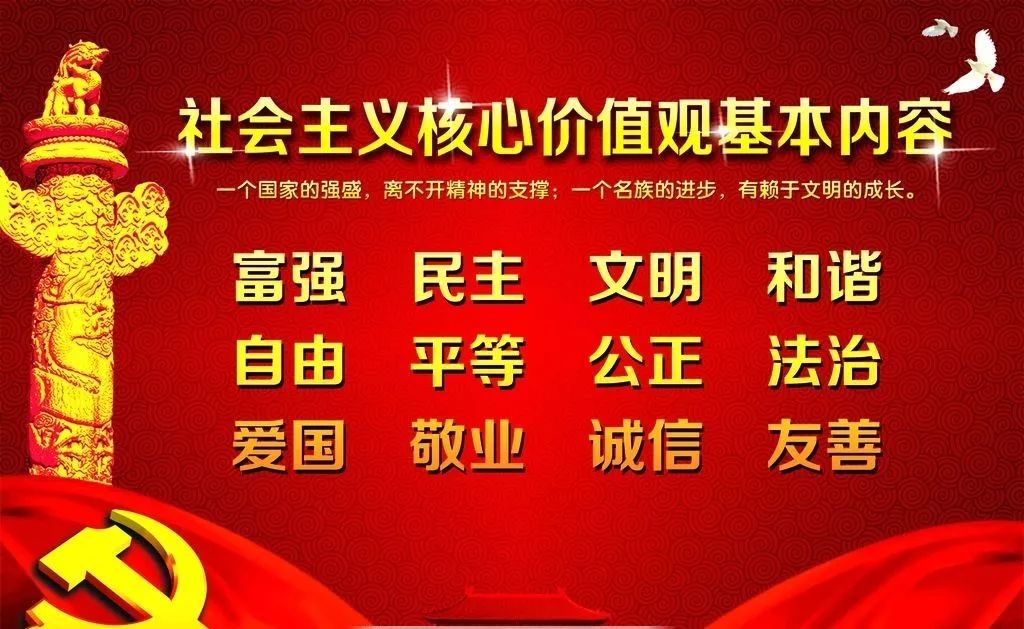 社会主义核心价值观基本内容

一个国家的强盛，离不开精神的支撑；一个名族的进步，有赖于文明的成长。

富强 民主 文明 和谐
自由 平等 公正 法治
爱国 敬业 诚信 友善